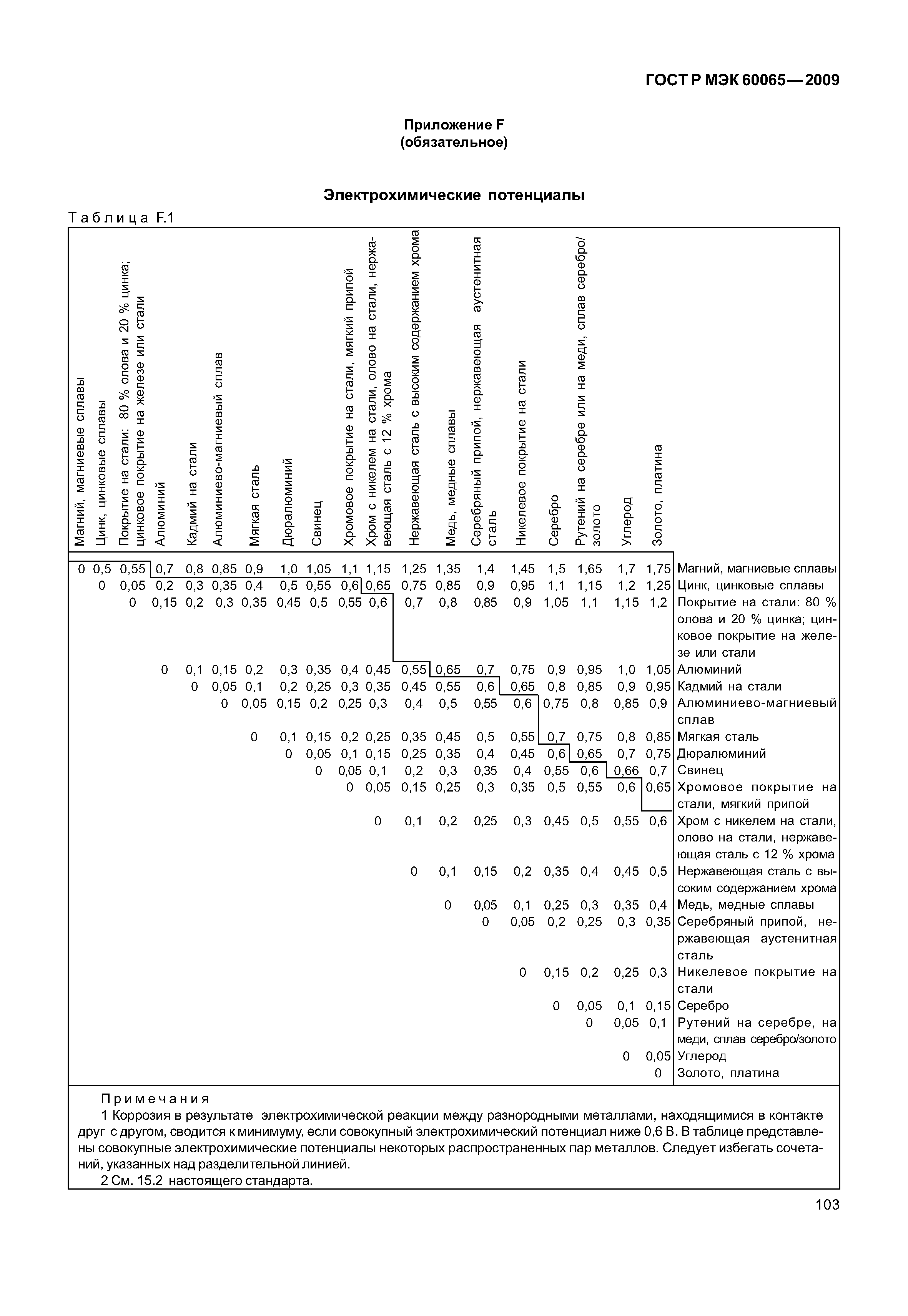 ГОСТ Р МЭК 60065—2009

Приложение F
(обязательное)

Электрохимические потенциалы

Таблица F.1

| Магний, магниевые сплавы | Цинк, цинковые сплавы | Покрытие на стали: 80 % олова и 20 % цинка; цинковое покрытие на железе или стали | Алюминий | Кадмий на стали | Алюминиево-магниевый сплав | Мягкая сталь | Дюралюминий | Свинец | Хромовое покрытие на стали, мягкий припой | Хром с никелем на стали, олово на стали, нержавеющая сталь с 12 % хрома | Нержавеющая сталь с высоким содержанием хрома | Медь, медные сплавы | Серебряный припой, нержавеющая аустенитная сталь | Никелевое покрытие на стали | Серебро | Рутений на серебре или на меди, сплав серебро/золото | Углерод | Золото, платина | |
|---|---|---|---|---|---|---|---|---|---|---|---|---|---|---|---|---|---|---|---|
| 0 | 0,5 | 0,55 | 0,7 | 0,8 | 0,85 | 0,9 | 1,0 | 1,05 | 1,1 | 1,15 | 1,25 | 1,35 | 1,4 | 1,45 | 1,5 | 1,65 | 1,7 | 1,75 | Магний, магниевые сплавы |
| | 0 | 0,05 | 0,2 | 0,3 | 0,35 | 0,4 | 0,5 | 0,55 | 0,6 | 0,65 | 0,75 | 0,85 | 0,9 | 0,95 | 1,1 | 1,15 | 1,2 | 1,25 | Цинк, цинковые сплавы |
| | | 0 | 0,15 | 0,2 | 0,3 | 0,35 | 0,45 | 0,5 | 0,55 | 0,6 | 0,7 | 0,8 | 0,85 | 0,9 | 1,05 | 1,1 | 1,15 | 1,2 | Покрытие на стали: 80 % олова и 20 % цинка; цинковое покрытие на железе или стали |
| | | | 0 | 0,1 | 0,15 | 0,2 | 0,3 | 0,35 | 0,4 | 0,45 | 0,55 | 0,65 | 0,7 | 0,75 | 0,9 | 0,95 | 1,0 | 1,05 | Алюминий |
| | | | | 0 | 0,05 | 0,1 | 0,2 | 0,25 | 0,3 | 0,35 | 0,45 | 0,55 | 0,6 | 0,65 | 0,8 | 0,85 | 0,9 | 0,95 | Кадмий на стали |
| | | | | | 0 | 0,05 | 0,15 | 0,2 | 0,25 | 0,3 | 0,4 | 0,5 | 0,55 | 0,6 | 0,75 | 0,8 | 0,85 | 0,9 | Алюминиево-магниевый сплав |
| | | | | | | 0 | 0,1 | 0,15 | 0,2 | 0,25 | 0,35 | 0,45 | 0,5 | 0,55 | 0,7 | 0,75 | 0,8 | 0,85 | Мягкая сталь |
| | | | | | | | 0 | 0,05 | 0,1 | 0,15 | 0,25 | 0,35 | 0,4 | 0,45 | 0,6 | 0,65 | 0,7 | 0,75 | Дюралюминий |
| | | | | | | | | 0 | 0,05 | 0,1 | 0,2 | 0,3 | 0,35 | 0,4 | 0,55 | 0,6 | 0,66 | 0,7 | Свинец |
| | | | | | | | | | 0 | 0,05 | 0,15 | 0,25 | 0,3 | 0,35 | 0,5 | 0,55 | 0,6 | 0,65 | Хромовое покрытие на стали, мягкий припой |
| | | | | | | | | | | 0 | 0,1 | 0,2 | 0,25 | 0,3 | 0,45 | 0,5 | 0,55 | 0,6 | Хром с никелем на стали, олово на стали, нержавеющая сталь с 12 % хрома |
| | | | | | | | | | | | 0 | 0,1 | 0,15 | 0,2 | 0,35 | 0,4 | 0,45 | 0,5 | Нержавеющая сталь с высоким содержанием хрома |
| | | | | | | | | | | | | 0 | 0,05 | 0,1 | 0,25 | 0,3 | 0,35 | 0,4 | Медь, медные сплавы |
| | | | | | | | | | | | | | 0 | 0,05 | 0,2 | 0,25 | 0,3 | 0,35 | Серебряный припой, нержавеющая аустенитная сталь |
| | | | | | | | | | | | | | | 0 | 0,15 | 0,2 | 0,25 | 0,3 | Никелевое покрытие на стали |
| | | | | | | | | | | | | | | | 0 | 0,05 | 0,1 | 0,15 | Серебро |
| | | | | | | | | | | | | | | | | 0 | 0,05 | 0,1 | Рутений на серебре, на меди, сплав серебро/золото |
| | | | | | | | | | | | | | | | | | 0 | 0,05 | Углерод |
| | | | | | | | | | | | | | | | | | | 0 | Золото, платина |

Примечания
1 Коррозия в результате электрохимической реакции между разнородными металлами, находящимися в контакте друг с другом, сводится к минимуму, если совокупный электрохимический потенциал ниже 0,6 В. В таблице представлены совокупные электрохимические потенциалы некоторых распространенных пар металлов. Следует избегать сочетаний, указанных над разделительной линией.
2 См. 15.2 настоящего стандарта.

103